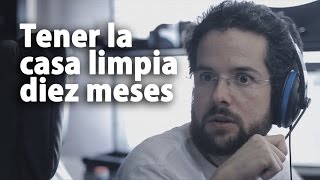 Tener la casa limpia diez meses